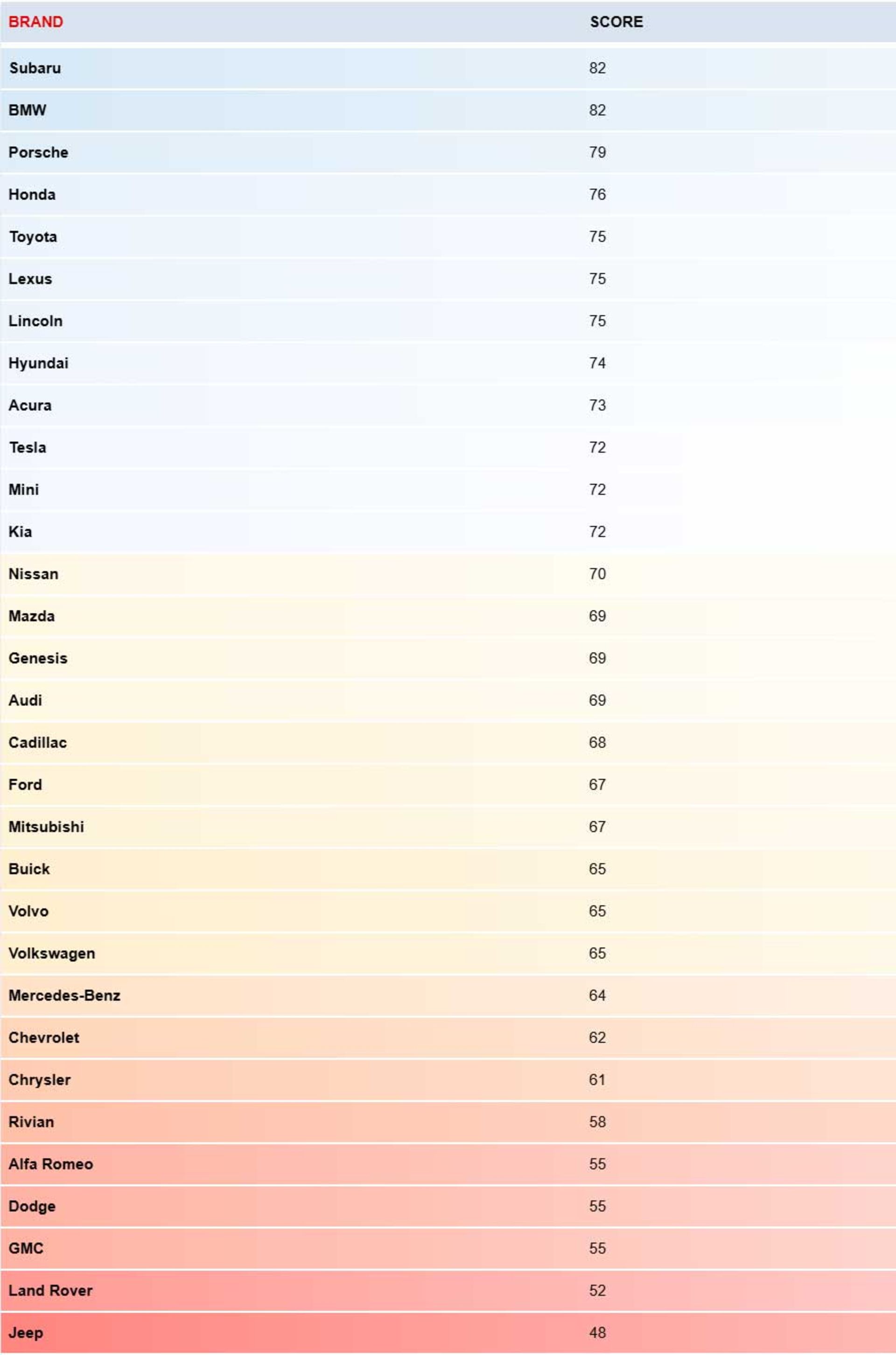 | BRAND | SCORE |
|---|---|
| Subaru | 82 |
| BMW | 82 |
| Porsche | 79 |
| Honda | 76 |
| Toyota | 75 |
| Lexus | 75 |
| Lincoln | 75 |
| Hyundai | 74 |
| Acura | 73 |
| Tesla | 72 |
| Mini | 72 |
| Kia | 72 |
| Nissan | 70 |
| Mazda | 69 |
| Genesis | 69 |
| Audi | 69 |
| Cadillac | 68 |
| Ford | 67 |
| Mitsubishi | 67 |
| Buick | 65 |
| Volvo | 65 |
| Volkswagen | 65 |
| Mercedes-Benz | 64 |
| Chevrolet | 62 |
| Chrysler | 61 |
| Rivian | 58 |
| Alfa Romeo | 55 |
| Dodge | 55 |
| GMC | 55 |
| Land Rover | 52 |
| Jeep | 48 |